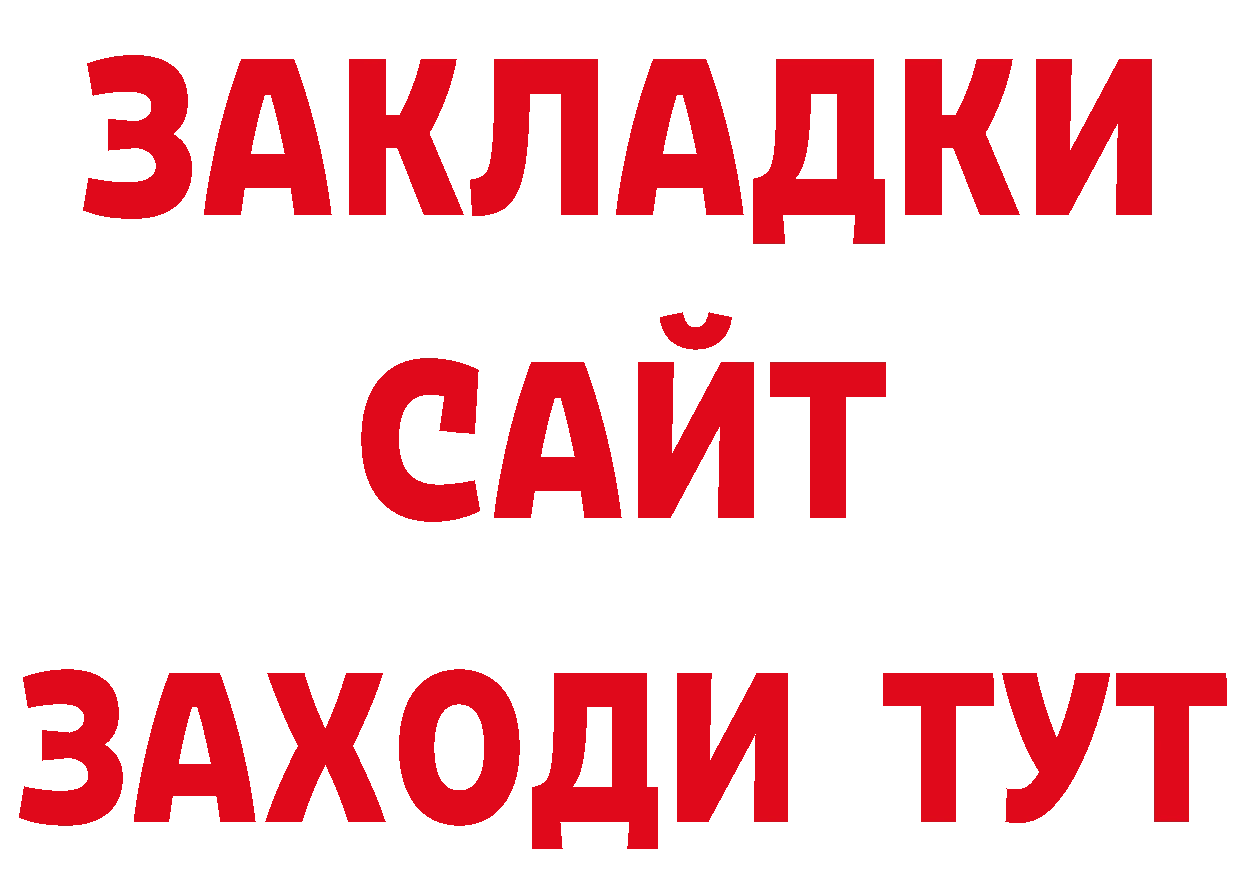 ЗАКЛАДКИ
САЙТ
ЗАХОДИ ТУТ